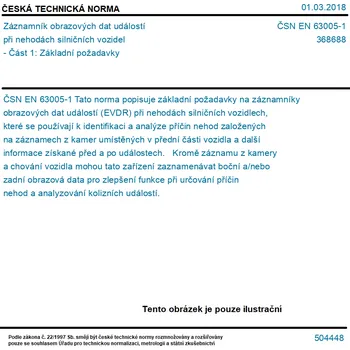 ČESKÁ TECHNICKÁ NORMA

01.03.2018

Záznamník obrazových dat událostí při nehodách silničních vozidel - Část 1: Základní požadavky

ČSN EN 63005-1
368688

ČSN EN 63005-1 Tato norma popisuje základní požadavky na záznamníky obrazových dat událostí (EVDR) při nehodách silničních vozidlech, které se používají k identifikaci a analýze příčin nehod založených na záznamech z kamer umístěných v přední části vozidla a další informace získané před a po událostech. Kromě záznamu z kamery a chování vozidla mohou tato zařízení zaznamenávat boční a/nebo zadní obrazová data pro zlepšení funkce při určování příčin nehod a analyzování kolizních událostí.

Tento obrázek je pouze ilustrační

Podle zákona č. 22/1997 Sb. smějí být české technické normy rozmnožovány a rozšiřovány pouze se souhlasem Úřadu pro technickou normalizaci, metrologii a státní zkušebnictví

504448